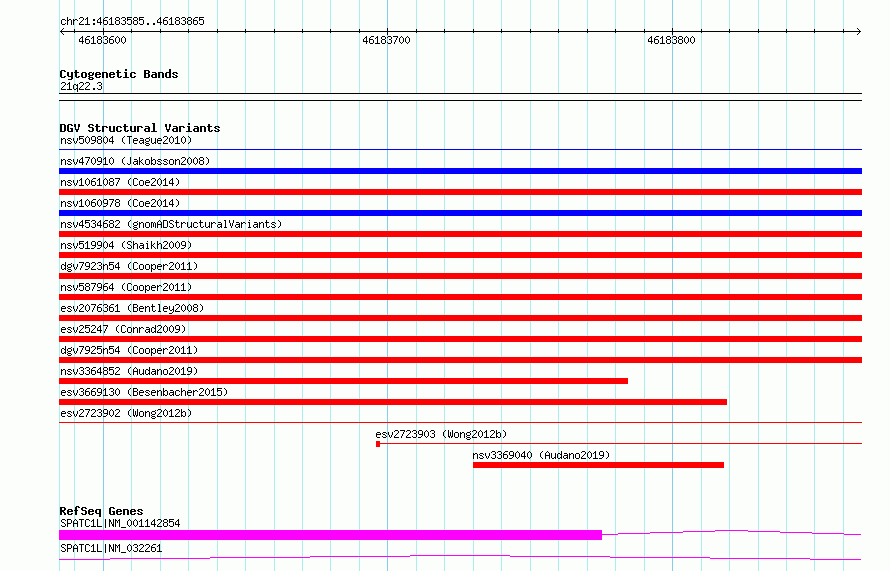 chr21:46183585..46183865

46183600

46183700

46183800

Cytogenetic Bands
21q22.3

DGV Structural Variants
nsv509804 (Teague2010)
nsv470910 (Jakobsson2008)
nsv1061087 (Coe2014)
nsv1060978 (Coe2014)
nsv4534682 (gnomADStructuralVariants)
nsv519904 (Shaikh2009)
dgv7923n54 (Cooper2011)
nsv587964 (Cooper2011)
esv2076361 (Bentley2008)
esv25247 (Conrad2009)
dgv7925n54 (Cooper2011)
nsv3364852 (Audano2019)
esv3669130 (Besenbacher2015)
esv2723902 (Wong2012b)
esv2723903 (Wong2012b)
nsv3369040 (Audano2019)

RefSeq Genes
SPATC1L|NM_001142854
SPATC1L|NM_032261